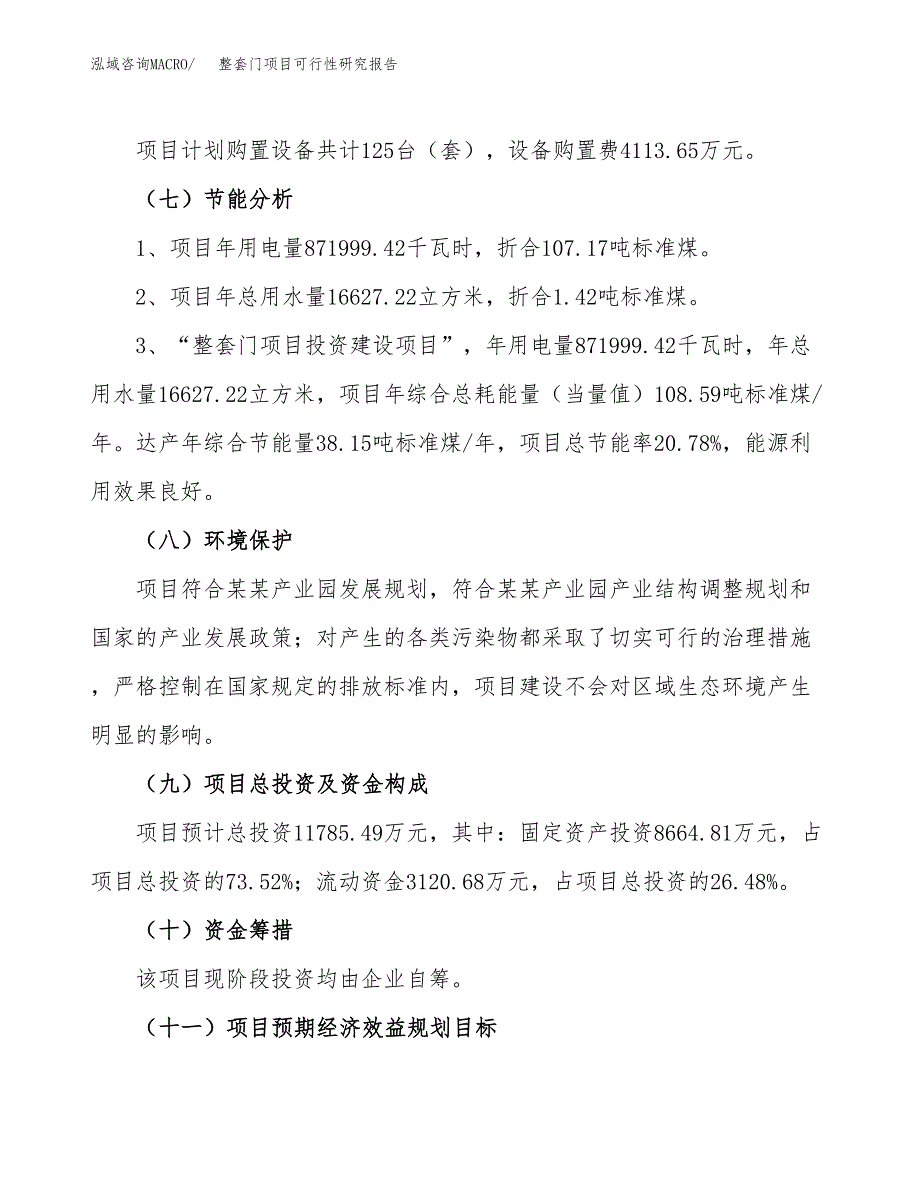 泓域咨询MACRO/　　整套门项目可行性研究报告

项目计划购置设备共计125台（套），设备购置费4113.65万元。

（七）节能分析

1、项目年用电量871999.42千瓦时，折合107.17吨标准煤。

2、项目年总用水量16627.22立方米，折合1.42吨标准煤。

3、“整套门项目投资建设项目”，年用电量871999.42千瓦时，年总用水量16627.22立方米，项目年综合总耗能量（当量值）108.59吨标准煤/年。达产年综合节能量38.15吨标准煤/年，项目总节能率20.78%，能源利用效果良好。

（八）环境保护

项目符合某某产业园发展规划，符合某某产业园产业结构调整规划和国家的产业发展政策；对产生的各类污染物都采取了切实可行的治理措施，严格控制在国家规定的排放标准内，项目建设不会对区域生态环境产生明显的影响。

（九）项目总投资及资金构成

项目预计总投资11785.49万元，其中：固定资产投资8664.81万元，占项目总投资的73.52%；流动资金3120.68万元，占项目总投资的26.48%。

（十）资金筹措

该项目现阶段投资均由企业自筹。

（十一）项目预期经济效益规划目标